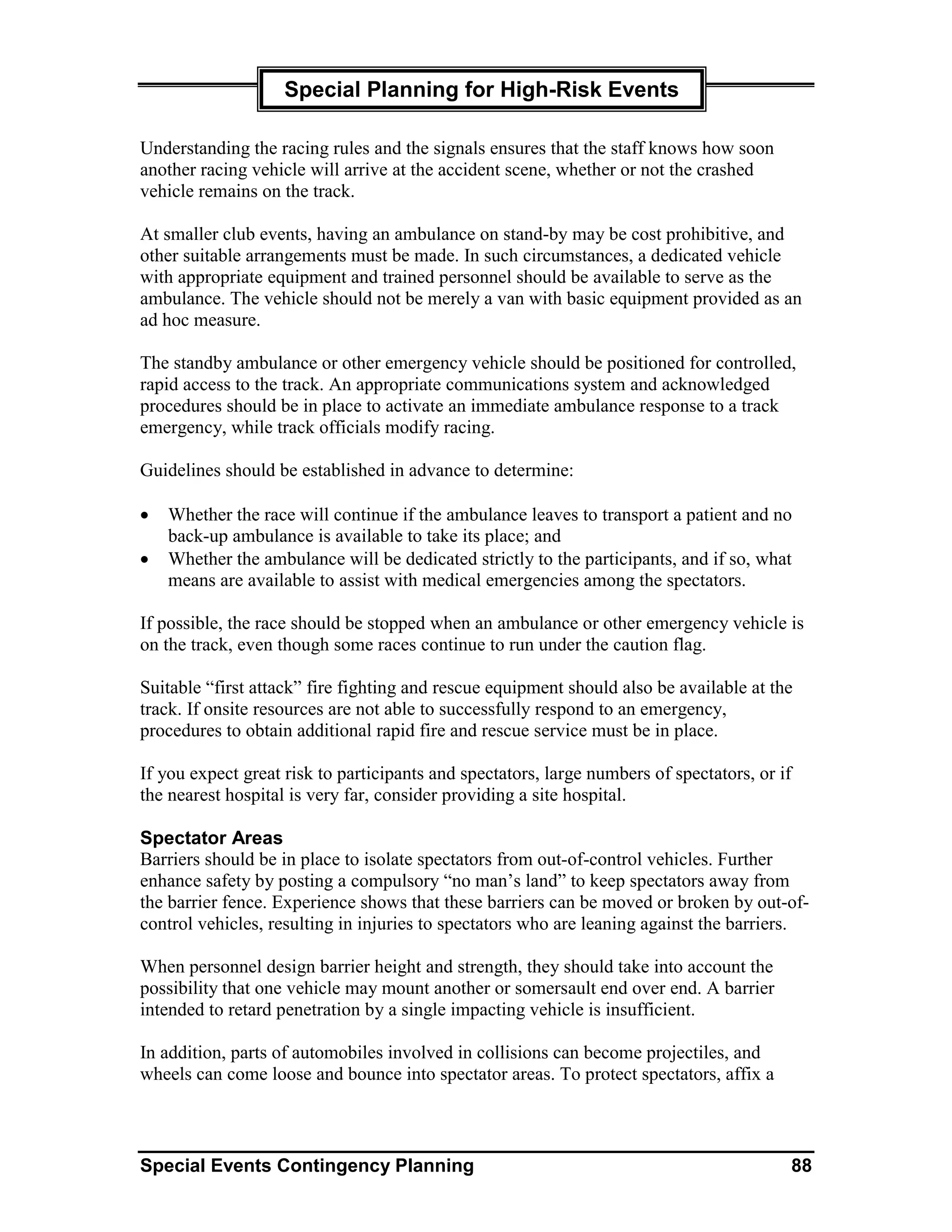 Special Planning for High-Risk Events

Understanding the racing rules and the signals ensures that the staff knows how soon another racing vehicle will arrive at the accident scene, whether or not the crashed vehicle remains on the track.

At smaller club events, having an ambulance on stand-by may be cost prohibitive, and other suitable arrangements must be made. In such circumstances, a dedicated vehicle with appropriate equipment and trained personnel should be available to serve as the ambulance. The vehicle should not be merely a van with basic equipment provided as an ad hoc measure.

The standby ambulance or other emergency vehicle should be positioned for controlled, rapid access to the track. An appropriate communications system and acknowledged procedures should be in place to activate an immediate ambulance response to a track emergency, while track officials modify racing.

Guidelines should be established in advance to determine:

• Whether the race will continue if the ambulance leaves to transport a patient and no back-up ambulance is available to take its place; and
• Whether the ambulance will be dedicated strictly to the participants, and if so, what means are available to assist with medical emergencies among the spectators.

If possible, the race should be stopped when an ambulance or other emergency vehicle is on the track, even though some races continue to run under the caution flag.

Suitable “first attack” fire fighting and rescue equipment should also be available at the track. If onsite resources are not able to successfully respond to an emergency, procedures to obtain additional rapid fire and rescue service must be in place.

If you expect great risk to participants and spectators, large numbers of spectators, or if the nearest hospital is very far, consider providing a site hospital.

Spectator Areas
Barriers should be in place to isolate spectators from out-of-control vehicles. Further enhance safety by posting a compulsory “no man’s land” to keep spectators away from the barrier fence. Experience shows that these barriers can be moved or broken by out-of-control vehicles, resulting in injuries to spectators who are leaning against the barriers.

When personnel design barrier height and strength, they should take into account the possibility that one vehicle may mount another or somersault end over end. A barrier intended to retard penetration by a single impacting vehicle is insufficient.

In addition, parts of automobiles involved in collisions can become projectiles, and wheels can come loose and bounce into spectator areas. To protect spectators, affix a

Special Events Contingency Planning 88